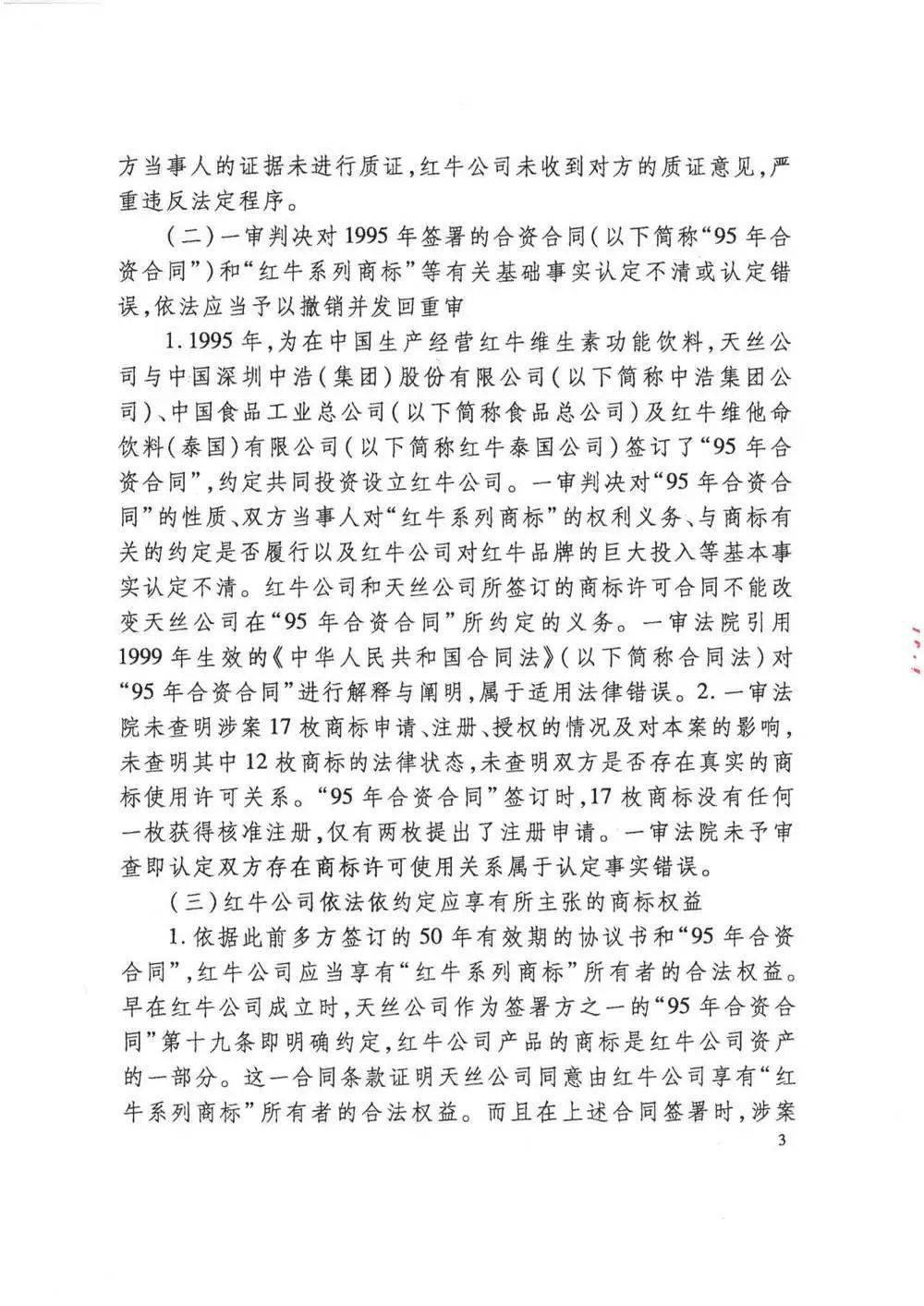 方当事人的证据未进行质证，红牛公司未收到对方的质证意见，严重违反法定程序。

（二）一审判决对1995年签署的合资合同（以下简称“95年合资合同”）和“红牛系列商标”等有关基础事实认定不清或认定错误，依法应当予以撤销并发回重审

1.1995年，为在中国生产经营红牛维生素功能饮料，天丝公司与中国深圳中浩（集团）股份有限公司（以下简称中浩集团公司）、中国食品工业总公司（以下简称食品总公司）及红牛维他命饮料（泰国）有限公司（以下简称红牛泰国公司）签订了“95年合资合同”，约定共同投资设立红牛公司。一审判决对“95年合资合同”的性质、双方当事人对“红牛系列商标”的权利义务、与商标有关的约定是否履行以及红牛公司对红牛品牌的巨大投入等基本事实认定不清。红牛公司和天丝公司所签订的商标许可合同不能改变天丝公司在“95年合资合同”所约定的义务。一审法院引用1999年生效的《中华人民共和国合同法》（以下简称合同法）对“95年合资合同”进行解释与阐明，属于适用法律错误。2.一审法院未查明涉案17枚商标申请、注册、授权的情况及对本案的影响，未查明其中12枚商标的法律状态，未查明双方是否存在真实的商标使用许可关系。“95年合资合同”签订时，17枚商标没有任何一枚获得核准注册，仅有两枚提出了注册申请。一审法院未予审查即认定双方存在商标许可使用关系属于认定事实错误。

（三）红牛公司依法依约定应享有所主张的商标权益

1.依据此前多方签订的50年有效期的协议书和“95年合资合同”，红牛公司应当享有“红牛系列商标”所有者的合法权益。早在红牛公司成立时，天丝公司作为签署方之一的“95年合资合同”第十九条即明确约定，红牛公司产品的商标是红牛公司资产的一部分。这一合同条款证明天丝公司同意由红牛公司享有“红牛系列商标”所有者的合法权益。而且在上述合同签署时，涉案

3